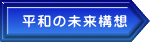 平和の未来構想